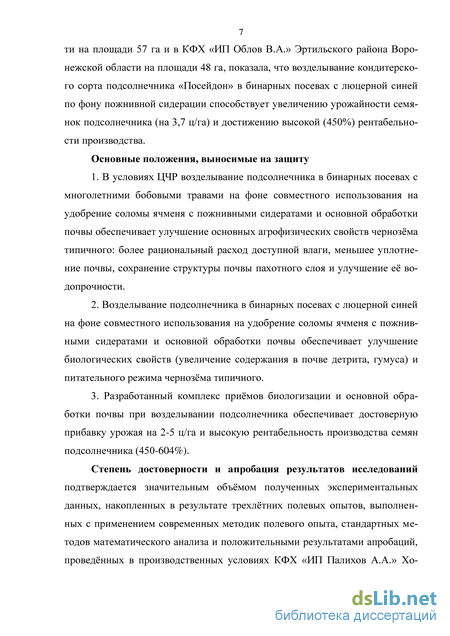 7

ти на площади 57 га и в КФХ «ИП Облов В.А.» Эртильского района Воронежской области на площади 48 га, показала, что возделывание кондитерского сорта подсолнечника «Посейдон» в бинарных посевах с люцерной синей по фону пожнивной сидерации способствует увеличению урожайности семянок подсолнечника (на 3,7 ц/га) и достижению высокой (450%) рентабельности производства.

Основные положения, выносимые на защиту

1. В условиях ЦЧР возделывание подсолнечника в бинарных посевах с многолетними бобовыми травами на фоне совместного использования на удобрение соломы ячменя с пожнивными сидератами и основной обработки почвы обеспечивает улучшение основных агрофизических свойств чернозёма типичного: более рациональный расход доступной влаги, меньшее уплотнение почвы, сохранение структуры почвы пахотного слоя и улучшение её водопрочности.

2. Возделывание подсолнечника в бинарных посевах с люцерной синей на фоне совместного использования на удобрение соломы ячменя с пожнивными сидератами и основной обработки почвы обеспечивает улучшение биологических свойств (увеличение содержания в почве детрита, гумуса) и питательного режима чернозёма типичного.

3. Разработанный комплекс приёмов биологизации и основной обработки почвы при возделывании подсолнечника обеспечивает достоверную прибавку урожая на 2-5 ц/га и высокую рентабельность производства семян подсолнечника (450-604%).

Степень достоверности и апробация результатов исследований подтверждается значительным объёмом полученных экспериментальных данных, накопленных в результате трехлётних полевых опытов, выполненных с применением современных методик полевого опыта, стандартных методов математического анализа и положительными результатами апробаций, проведённых в производственных условиях КФХ «ИП Палихов А.А.» Хо-

dsLib.net
библиотека диссертаций